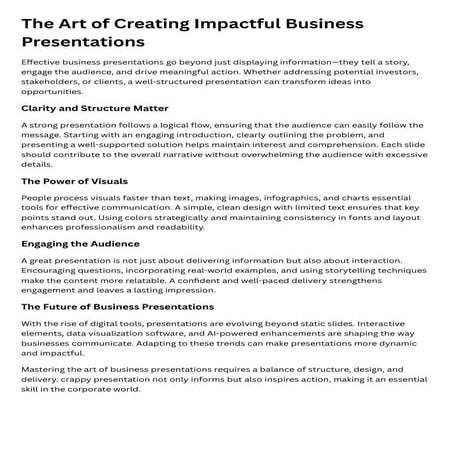 The Art of Creating Impactful Business Presentations

Effective business presentations go beyond just displaying information—they tell a story, engage the audience, and drive meaningful action. Whether addressing potential investors, stakeholders, or clients, a well-structured presentation can transform ideas into opportunities.

Clarity and Structure Matter

A strong presentation follows a logical flow, ensuring that the audience can easily follow the message. Starting with an engaging introduction, clearly outlining the problem, and presenting a well-supported solution helps maintain interest and comprehension. Each slide should contribute to the overall narrative without overwhelming the audience with excessive details.

The Power of Visuals

People process visuals faster than text, making images, infographics, and charts essential tools for effective communication. A simple, clean design with limited text ensures that key points stand out. Using colors strategically and maintaining consistency in fonts and layout enhances professionalism and readability.

Engaging the Audience

A great presentation is not just about delivering information but also about interaction. Encouraging questions, incorporating real-world examples, and using storytelling techniques make the content more relatable. A confident and well-paced delivery strengthens engagement and leaves a lasting impression.

The Future of Business Presentations

With the rise of digital tools, presentations are evolving beyond static slides. Interactive elements, data visualization software, and AI-powered enhancements are shaping the way businesses communicate. Adapting to these trends can make presentations more dynamic and impactful.

Mastering the art of business presentations requires a balance of structure, design, and delivery. crappy presentation not only informs but also inspires action, making it an essential skill in the corporate world.